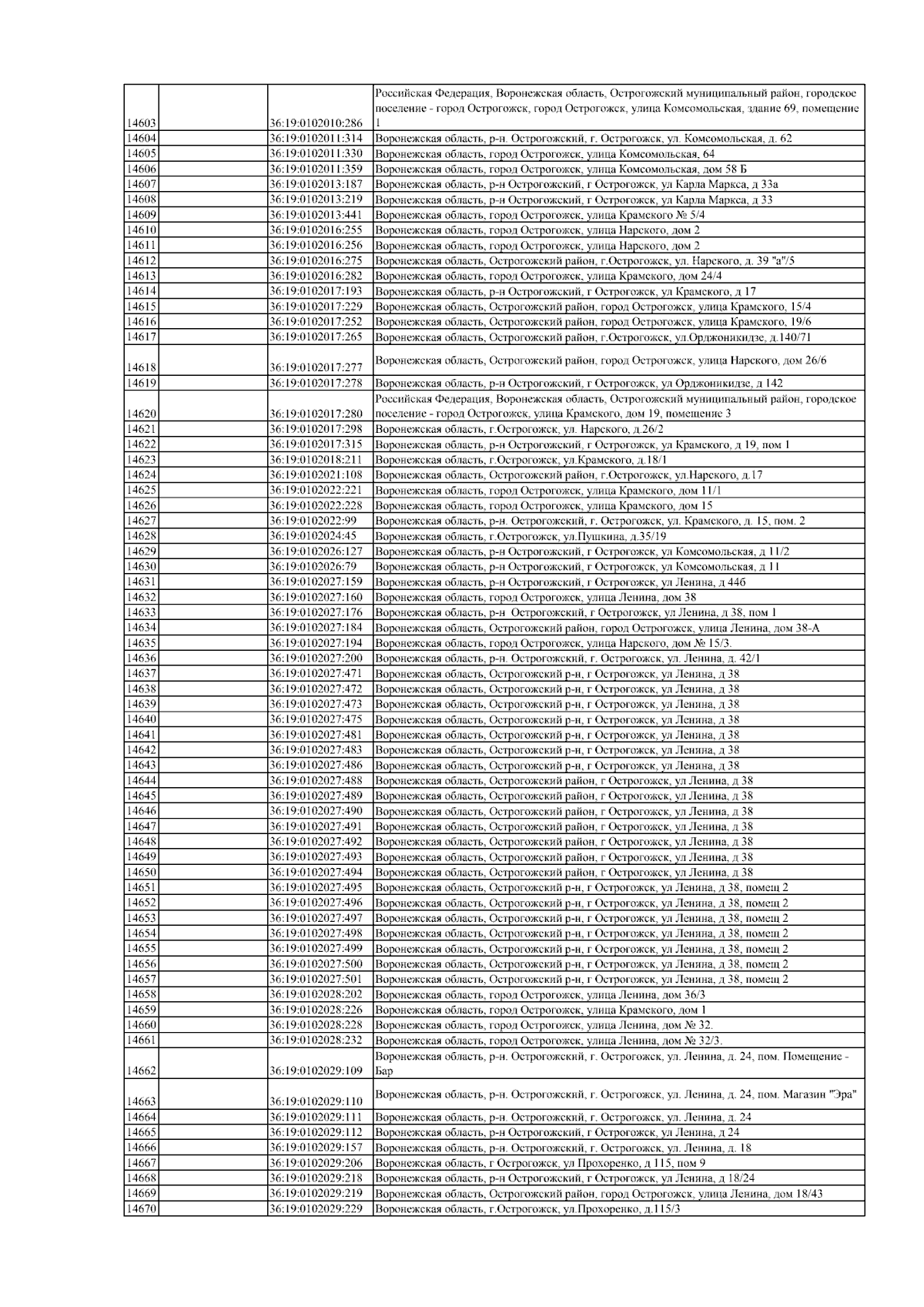 | | | | |
|---|---|---|---|
| 14603 | | 36:19:0102010:286 | Российская Федерация, Воронежская область, Острогожский муниципальный район, городское поселение - город Острогожск, город Острогожск, улица Комсомольская, здание 69, помещение 1 |
| 14604 | | 36:19:0102011:314 | Воронежская область, р-н. Острогожский, г. Острогожск, ул. Комсомольская, д. 62 |
| 14605 | | 36:19:0102011:330 | Воронежская область, город Острогожск, улица Комсомольская, 64 |
| 14606 | | 36:19:0102011:359 | Воронежская область, город Острогожск, улица Комсомольская, дом 58 Б |
| 14607 | | 36:19:0102013:187 | Воронежская область, р-н Острогожский, г Острогожск, ул Карла Маркса, д 33а |
| 14608 | | 36:19:0102013:219 | Воронежская область, р-н Острогожский, г Острогожск, ул Карла Маркса, д 33 |
| 14609 | | 36:19:0102013:441 | Воронежская область, город Острогожск, улица Крамского № 5/4 |
| 14610 | | 36:19:0102016:255 | Воронежская область, город Острогожск, улица Нарского, дом 2 |
| 14611 | | 36:19:0102016:256 | Воронежская область, город Острогожск, улица Нарского, дом 2 |
| 14612 | | 36:19:0102016:275 | Воронежская область, Острогожский район, г.Острогожск, ул. Нарского, д. 39 "а"/5 |
| 14613 | | 36:19:0102016:282 | Воронежская область, город Острогожск, улица Крамского, дом 24/4 |
| 14614 | | 36:19:0102017:193 | Воронежская область, р-н Острогожский, г Острогожск, ул Крамского, д 17 |
| 14615 | | 36:19:0102017:229 | Воронежская область, Острогожский район, город Острогожск, улица Крамского, 15/4 |
| 14616 | | 36:19:0102017:252 | Воронежская область, Острогожский район, город Острогожск, улица Крамского, 19/6 |
| 14617 | | 36:19:0102017:265 | Воронежская область, Острогожский район, г.Острогожск, ул.Орджоникидзе, д.140/71 |
| 14618 | | 36:19:0102017:277 | Воронежская область, Острогожский район, город Острогожск, улица Нарского, дом 26/6 |
| 14619 | | 36:19:0102017:278 | Воронежская область, р-н Острогожский, г Острогожск, ул Орджоникидзе, д 142 |
| 14620 | | 36:19:0102017:280 | Российская Федерация, Воронежская область, Острогожский муниципальный район, городское поселение - город Острогожск, улица Крамского, дом 19, помещение 3 |
| 14621 | | 36:19:0102017:298 | Воронежская область, г.Острогожск, ул. Нарского, д.26/2 |
| 14622 | | 36:19:0102017:315 | Воронежская область, р-н Острогожский, г Острогожск, ул Крамского, д 19, пом 1 |
| 14623 | | 36:19:0102018:211 | Воронежская область, г.Острогожск, ул.Крамского, д.18/1 |
| 14624 | | 36:19:0102021:108 | Воронежская область, Острогожский район, г.Острогожск, ул.Нарского, д.17 |
| 14625 | | 36:19:0102022:221 | Воронежская область, город Острогожск, улица Крамского, дом 11/1 |
| 14626 | | 36:19:0102022:228 | Воронежская область, город Острогожск, улица Крамского, дом 15 |
| 14627 | | 36:19:0102022:99 | Воронежская область, р-н. Острогожский, г. Острогожск, ул. Крамского, д. 15, пом. 2 |
| 14628 | | 36:19:0102024:45 | Воронежская область, г.Острогожск, ул.Пушкина, д.35/19 |
| 14629 | | 36:19:0102026:127 | Воронежская область, р-н Острогожский, г Острогожск, ул Комсомольская, д 11/2 |
| 14630 | | 36:19:0102026:79 | Воронежская область, р-н Острогожский, г Острогожск, ул Комсомольская, д 11 |
| 14631 | | 36:19:0102027:159 | Воронежская область, р-н Острогожский, г Острогожск, ул Ленина, д 44б |
| 14632 | | 36:19:0102027:160 | Воронежская область, город Острогожск, улица Ленина, дом 38 |
| 14633 | | 36:19:0102027:176 | Воронежская область, р-н Острогожский, г Острогожск, ул Ленина, д 38, пом 1 |
| 14634 | | 36:19:0102027:184 | Воронежская область, Острогожский район, город Острогожск, улица Ленина, дом 38-А |
| 14635 | | 36:19:0102027:194 | Воронежская область, город Острогожск, улица Нарского, дом № 15/3. |
| 14636 | | 36:19:0102027:200 | Воронежская область, р-н. Острогожский, г. Острогожск, ул. Ленина, д. 42/1 |
| 14637 | | 36:19:0102027:471 | Воронежская область, Острогожский р-н, г Острогожск, ул Ленина, д 38 |
| 14638 | | 36:19:0102027:472 | Воронежская область, Острогожский р-н, г Острогожск, ул Ленина, д 38 |
| 14639 | | 36:19:0102027:473 | Воронежская область, Острогожский р-н, г Острогожск, ул Ленина, д 38 |
| 14640 | | 36:19:0102027:475 | Воронежская область, Острогожский р-н, г Острогожск, ул Ленина, д 38 |
| 14641 | | 36:19:0102027:481 | Воронежская область, Острогожский р-н, г Острогожск, ул Ленина, д 38 |
| 14642 | | 36:19:0102027:483 | Воронежская область, Острогожский р-н, г Острогожск, ул Ленина, д 38 |
| 14643 | | 36:19:0102027:486 | Воронежская область, Острогожский р-н, г Острогожск, ул Ленина, д 38 |
| 14644 | | 36:19:0102027:488 | Воронежская область, Острогожский район, г Острогожск, ул Ленина, д 38 |
| 14645 | | 36:19:0102027:489 | Воронежская область, Острогожский район, г Острогожск, ул Ленина, д 38 |
| 14646 | | 36:19:0102027:490 | Воронежская область, Острогожский район, г Острогожск, ул Ленина, д 38 |
| 14647 | | 36:19:0102027:491 | Воронежская область, Острогожский район, г Острогожск, ул Ленина, д 38 |
| 14648 | | 36:19:0102027:492 | Воронежская область, Острогожский район, г Острогожск, ул Ленина, д 38 |
| 14649 | | 36:19:0102027:493 | Воронежская область, Острогожский район, г Острогожск, ул Ленина, д 38 |
| 14650 | | 36:19:0102027:494 | Воронежская область, Острогожский район, г Острогожск, ул Ленина, д 38 |
| 14651 | | 36:19:0102027:495 | Воронежская область, Острогожский р-н, г Острогожск, ул Ленина, д 38, помещ 2 |
| 14652 | | 36:19:0102027:496 | Воронежская область, Острогожский р-н, г Острогожск, ул Ленина, д 38, помещ 2 |
| 14653 | | 36:19:0102027:497 | Воронежская область, Острогожский р-н, г Острогожск, ул Ленина, д 38, помещ 2 |
| 14654 | | 36:19:0102027:498 | Воронежская область, Острогожский р-н, г Острогожск, ул Ленина, д 38, помещ 2 |
| 14655 | | 36:19:0102027:499 | Воронежская область, Острогожский р-н, г Острогожск, ул Ленина, д 38, помещ 2 |
| 14656 | | 36:19:0102027:500 | Воронежская область, Острогожский р-н, г Острогожск, ул Ленина, д 38, помещ 2 |
| 14657 | | 36:19:0102027:501 | Воронежская область, Острогожский р-н, г Острогожск, ул Ленина, д 38, помещ 2 |
| 14658 | | 36:19:0102028:202 | Воронежская область, город Острогожск, улица Ленина, дом 36/3 |
| 14659 | | 36:19:0102028:226 | Воронежская область, город Острогожск, улица Крамского, дом 1 |
| 14660 | | 36:19:0102028:228 | Воронежская область, город Острогожск, улица Ленина, дом № 32. |
| 14661 | | 36:19:0102028:232 | Воронежская область, город Острогожск, улица Ленина, дом № 32/3. |
| 14662 | | 36:19:0102029:109 | Воронежская область, р-н. Острогожский, г. Острогожск, ул. Ленина, д. 24, пом. Помещение - Бар |
| 14663 | | 36:19:0102029:110 | Воронежская область, р-н. Острогожский, г. Острогожск, ул. Ленина, д. 24, пом. Магазин "Эра" |
| 14664 | | 36:19:0102029:111 | Воронежская область, р-н. Острогожский, г. Острогожск, ул. Ленина, д. 24 |
| 14665 | | 36:19:0102029:112 | Воронежская область, р-н Острогожский, г Острогожск, ул Ленина, д 24 |
| 14666 | | 36:19:0102029:157 | Воронежская область, р-н. Острогожский, г. Острогожск, ул. Ленина, д. 18 |
| 14667 | | 36:19:0102029:206 | Воронежская область, г Острогожск, ул Прохоренко, д 115, пом 9 |
| 14668 | | 36:19:0102029:218 | Воронежская область, р-н Острогожский, г Острогожск, ул Ленина, д 18/24 |
| 14669 | | 36:19:0102029:219 | Воронежская область, Острогожский район, город Острогожск, улица Ленина, дом 18/43 |
| 14670 | | 36:19:0102029:229 | Воронежская область, г.Острогожск, ул.Прохоренко, д.115/3 |